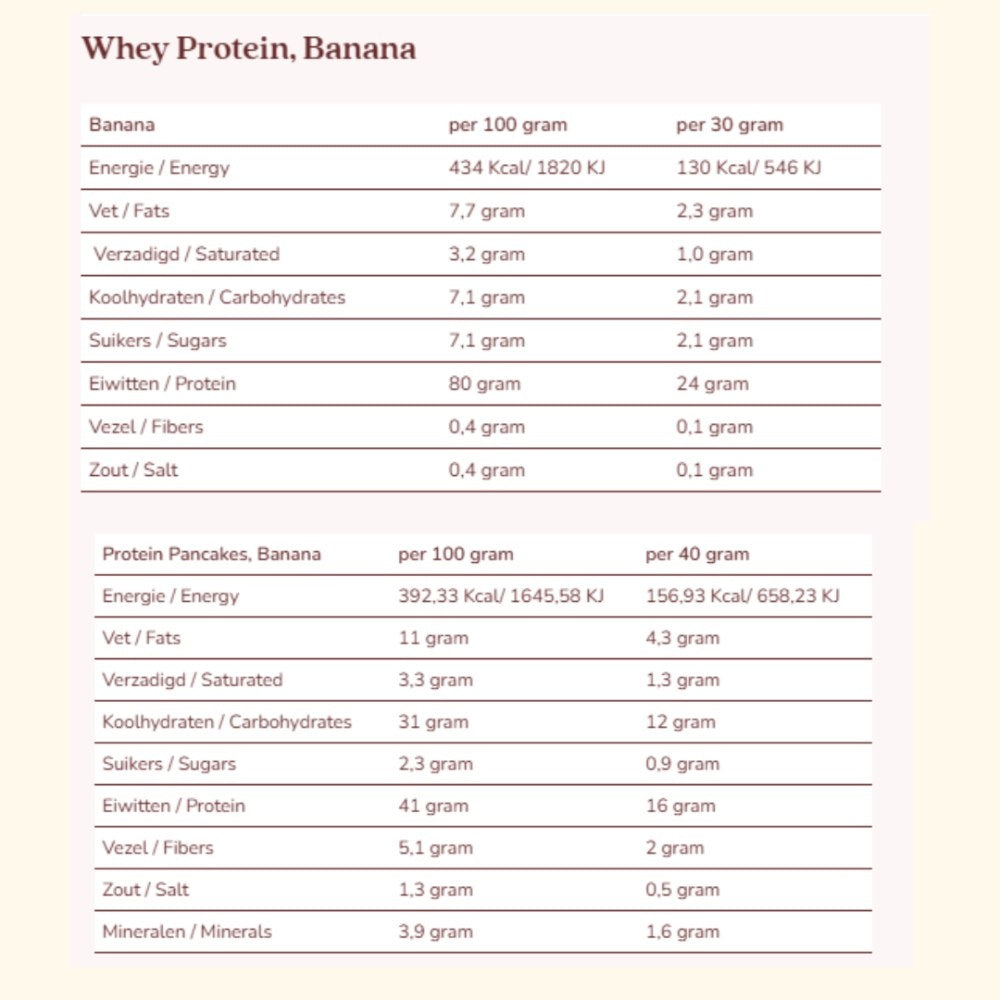 Whey Protein, Banana

| Banana | per 100 gram | per 30 gram |
|---|---|---|
| Energie / Energy | 434 Kcal/ 1820 KJ | 130 Kcal/ 546 KJ |
| Vet / Fats | 7,7 gram | 2,3 gram |
| Verzadigd / Saturated | 3,2 gram | 1,0 gram |
| Koolhydraten / Carbohydrates | 7,1 gram | 2,1 gram |
| Suikers / Sugars | 7,1 gram | 2,1 gram |
| Eiwitten / Protein | 80 gram | 24 gram |
| Vezel / Fibers | 0,4 gram | 0,1 gram |
| Zout / Salt | 0,4 gram | 0,1 gram |

| Protein Pancakes, Banana | per 100 gram | per 40 gram |
|---|---|---|
| Energie / Energy | 392,33 Kcal/ 1645,58 KJ | 156,93 Kcal/ 658,23 KJ |
| Vet / Fats | 11 gram | 4,3 gram |
| Verzadigd / Saturated | 3,3 gram | 1,3 gram |
| Koolhydraten / Carbohydrates | 31 gram | 12 gram |
| Suikers / Sugars | 2,3 gram | 0,9 gram |
| Eiwitten / Protein | 41 gram | 16 gram |
| Vezel / Fibers | 5,1 gram | 2 gram |
| Zout / Salt | 1,3 gram | 0,5 gram |
| Mineralen / Minerals | 3,9 gram | 1,6 gram |